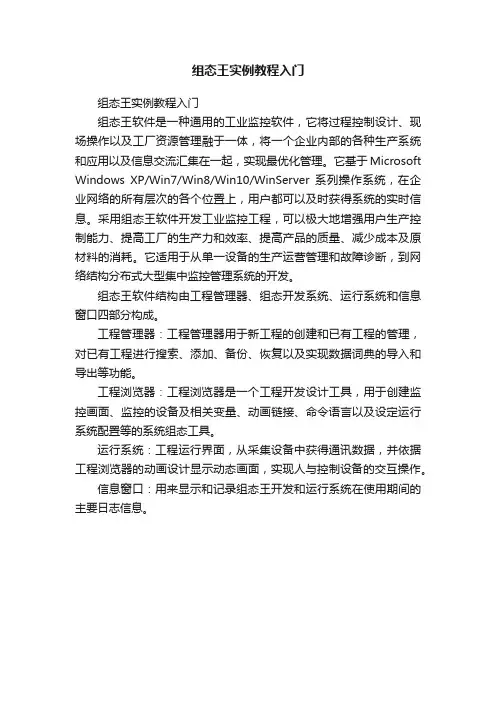 组态王实例教程入门

组态王实例教程入门

组态王软件是一种通用的工业监控软件，它将过程控制设计、现场操作以及工厂资源管理融于一体，将一个企业内部的各种生产系统和应用以及信息交流汇集在一起，实现最优化管理。它基于 Microsoft Windows XP/Win7/Win8/Win10/WinServer 系列操作系统，在企业网络的所有层次的各个位置上，用户都可以及时获得系统的实时信息。采用组态王软件开发工业监控工程，可以极大地增强用户生产控制能力、提高工厂的生产力和效率、提高产品的质量、减少成本及原材料的消耗。它适用于从单一设备的生产运营管理和故障诊断，到网络结构分布式大型集中监控管理系统的开发。

组态王软件结构由工程管理器、组态开发系统、运行系统和信息窗口四部分构成。

工程管理器：工程管理器用于新工程的创建和已有工程的管理，对已有工程进行搜索、添加、备份、恢复以及实现数据词典的导入和导出等功能。

工程浏览器：工程浏览器是一个工程开发设计工具，用于创建监控画面、监控的设备及相关变量、动画链接、命令语言以及设定运行系统配置等的系统组态工具。

运行系统：工程运行界面，从采集设备中获得通讯数据，并依据工程浏览器的动画设计显示动态画面，实现人与控制设备的交互操作。

信息窗口：用来显示和记录组态王开发和运行系统在使用期间的主要日志信息。